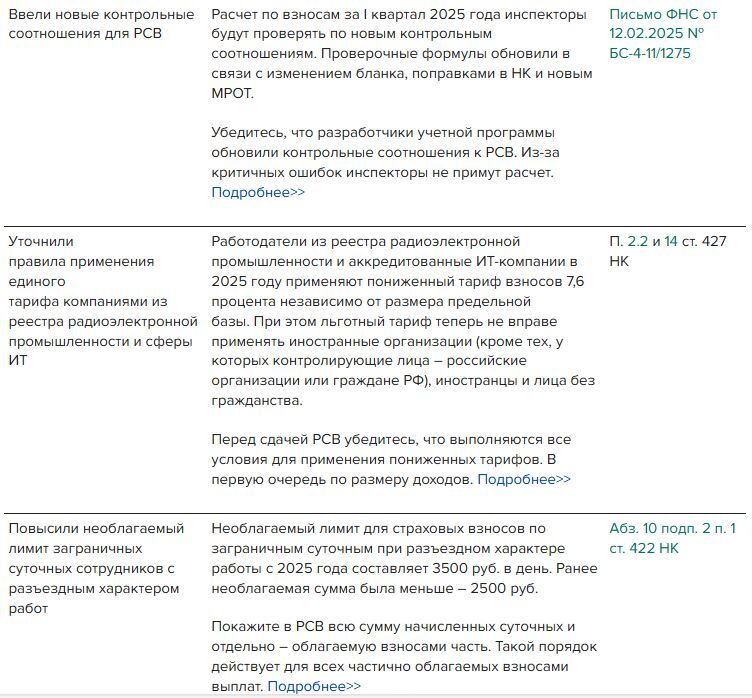 | | | |
|---|---|---|
| Ввели новые контрольные соотношения для РСВ | Расчет по взносам за I квартал 2025 года инспекторы будут проверять по новым контрольным соотношениям. Проверочные формулы обновили в связи с изменением бланка, поправками в НК и новым МРОТ.<br><br>Убедитесь, что разработчики учетной программы обновили контрольные соотношения к РСВ. Из-за критичных ошибок инспекторы не примут расчет. Подробнее>> | Письмо ФНС от 12.02.2025 № БС-4-11/1275 |
| Уточнили правила применения единого тарифа компаниями из реестра радиоэлектронной промышленности и сферы ИТ | Работодатели из реестра радиоэлектронной промышленности и аккредитованные ИТ-компании в 2025 году применяют пониженный тариф взносов 7,6 процента независимо от размера предельной базы. При этом льготный тариф теперь не вправе применять иностранные организации (кроме тех, у которых контролирующие лица – российские организации или граждане РФ), иностранцы и лица без гражданства.<br><br>Перед сдачей РСВ убедитесь, что выполняются все условия для применения пониженных тарифов. В первую очередь по размеру доходов. Подробнее>> | П. 2.2 и 14 ст. 427 НК |
| Повысили необлагаемый лимит заграничных суточных сотрудников с разъездным характером работ | Необлагаемый лимит для страховых взносов по заграничным суточным при разъездном характере работы с 2025 года составляет 3500 руб. в день. Ранее необлагаемая сумма была меньше – 2500 руб.<br><br>Покажите в РСВ всю сумму начисленных суточных и отдельно – облагаемую взносами часть. Такой порядок действует для всех частично облагаемых взносами выплат. Подробнее>> | Абз. 10 подп. 2 п. 1 ст. 422 НК |